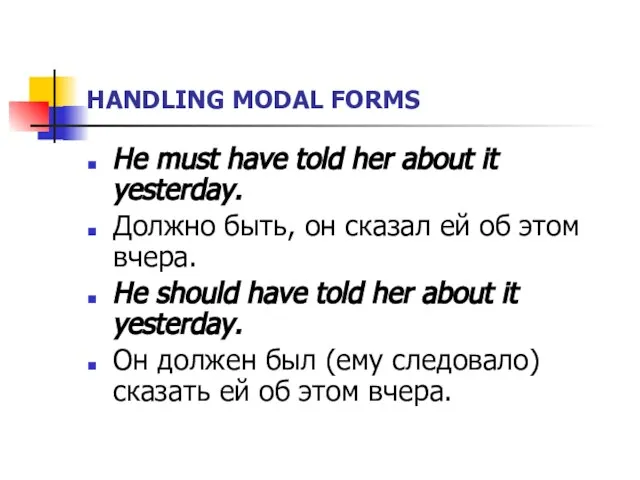 HANDLING MODAL FORMS

He must have told her about it yesterday.

Должно быть, он сказал ей об этом вчера.

He should have told her about it yesterday.

Он должен был (ему следовало) сказать ей об этом вчера.